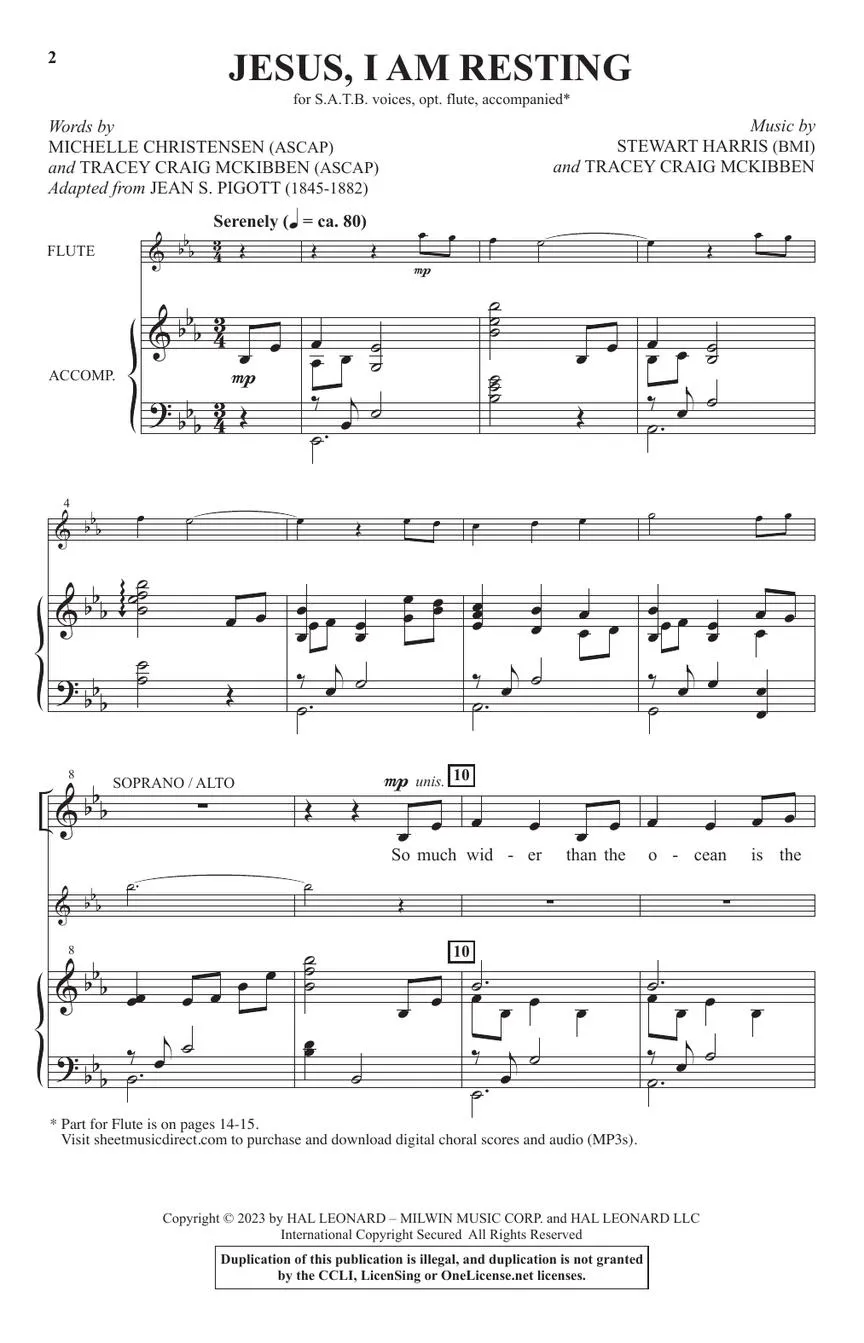 2

JESUS, I AM RESTING

for S.A.T.B. voices, opt. flute, accompanied*

Words by
MICHELLE CHRISTENSEN (ASCAP)
and TRACEY CRAIG MCKIBBEN (ASCAP)
Adapted from JEAN S. PIGOTT (1845-1882)

Music by
STEWART HARRIS (BMI)
and TRACEY CRAIG MCKIBBEN

Serenely (♩ = ca. 80)

FLUTE

mp

ACCOMP.

mp

4

8

SOPRANO / ALTO

mp unis.

10

So much wid - er than the o - cean is the

8

10

* Part for Flute is on pages 14-15.
Visit sheetmusicdirect.com to purchase and download digital choral scores and audio (MP3s).

Copyright © 2023 by HAL LEONARD – MILWIN MUSIC CORP. and HAL LEONARD LLC
International Copyright Secured All Rights Reserved

Duplication of this publication is illegal, and duplication is not granted by the CCLI, LicenSing or OneLicense.net licenses.